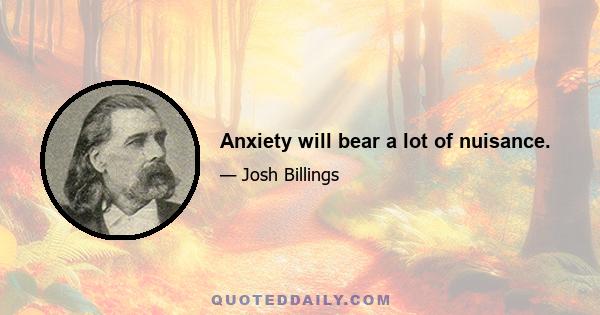 Anxiety will bear a lot of nuisance.

— Josh Billings

QUOTEDDAILY.COM